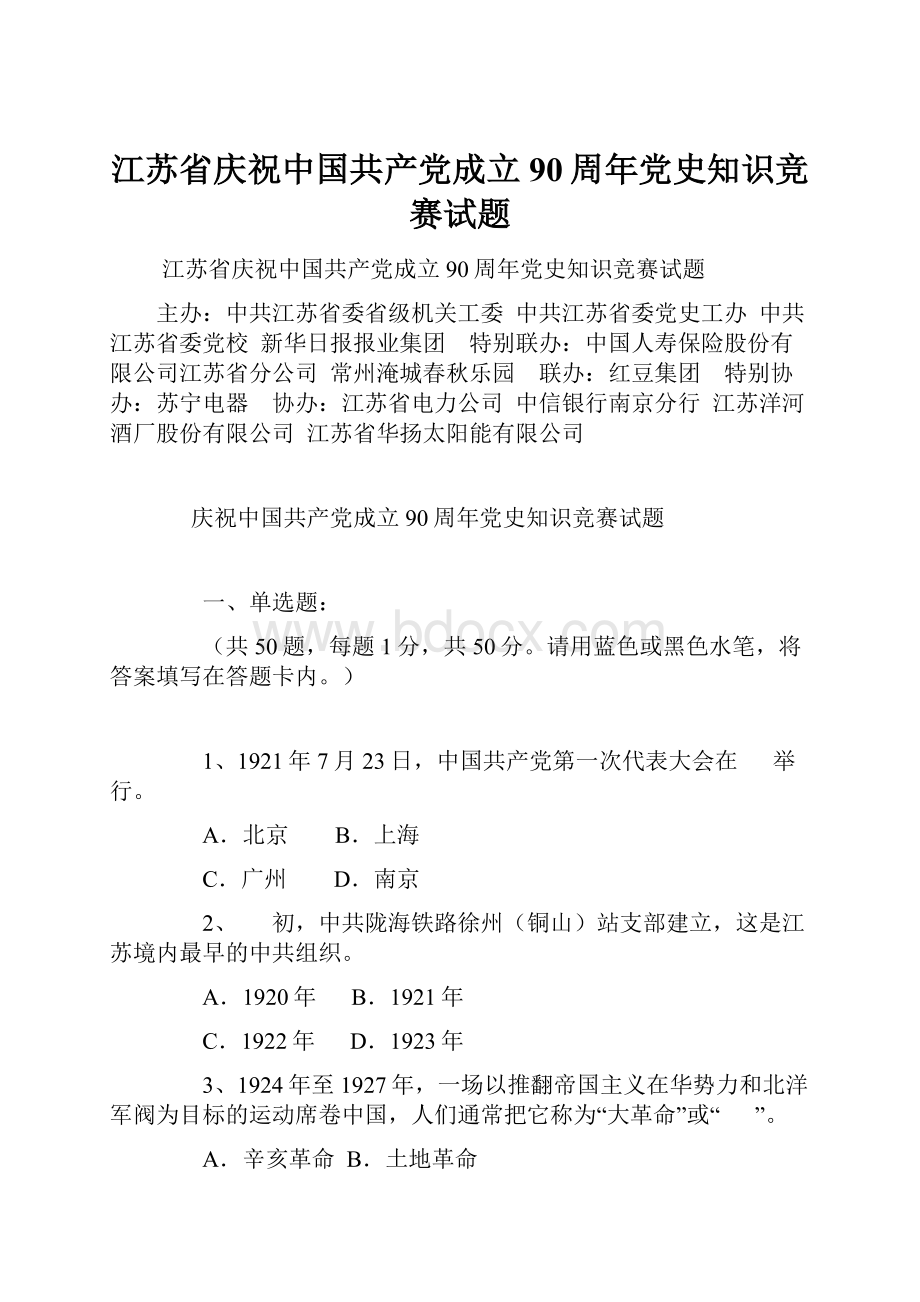 江苏省庆祝中国共产党成立90周年党史知识竞赛试题

江苏省庆祝中国共产党成立90周年党史知识竞赛试题

主办：中共江苏省委省级机关工委 中共江苏省委党史工办 中共江苏省委党校 新华日报报业集团 特别联办：中国人寿保险股份有限公司江苏省分公司 常州淹城春秋乐园 联办：红豆集团 特别协办：苏宁电器 协办：江苏省电力公司 中信银行南京分行 江苏洋河酒厂股份有限公司 江苏省华扬太阳能有限公司

庆祝中国共产党成立90周年党史知识竞赛试题

一、单选题：

（共50题，每题1分，共50分。请用蓝色或黑色水笔，将答案填写在答题卡内。）

1、1921年7月23日，中国共产党第一次代表大会在 举行。

A．北京 B．上海

C．广州 D．南京

2、 初，中共陇海铁路徐州（铜山）站支部建立，这是江苏境内最早的中共组织。

A．1920年 B．1921年

C．1922年 D．1923年

3、1924年至1927年，一场以推翻帝国主义在华势力和北洋军阀为目标的运动席卷中国，人们通常把它称为“大革命”或“ ”。

A．辛亥革命 B．土地革命

www.bdocx.com